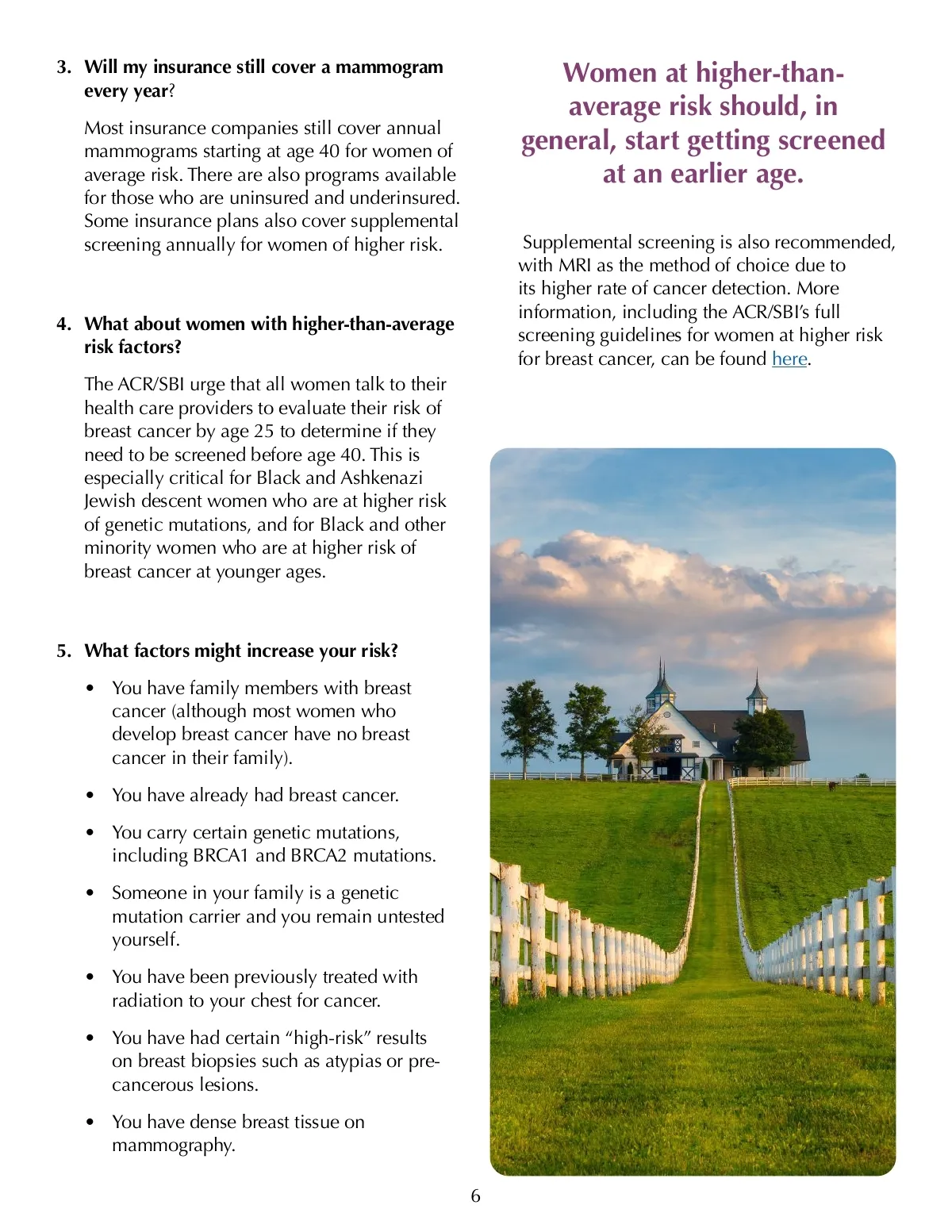 3. Will my insurance still cover a mammogram every year?

Most insurance companies still cover annual mammograms starting at age 40 for women of average risk. There are also programs available for those who are uninsured and underinsured. Some insurance plans also cover supplemental screening annually for women of higher risk.

4. What about women with higher-than-average risk factors?

The ACR/SBI urge that all women talk to their health care providers to evaluate their risk of breast cancer by age 25 to determine if they need to be screened before age 40. This is especially critical for Black and Ashkenazi Jewish descent women who are at higher risk of genetic mutations, and for Black and other minority women who are at higher risk of breast cancer at younger ages.

5. What factors might increase your risk?

• You have family members with breast cancer (although most women who develop breast cancer have no breast cancer in their family).

• You have already had breast cancer.

• You carry certain genetic mutations, including BRCA1 and BRCA2 mutations.

• Someone in your family is a genetic mutation carrier and you remain untested yourself.

• You have been previously treated with radiation to your chest for cancer.

• You have had certain “high-risk” results on breast biopsies such as atypias or pre-cancerous lesions.

• You have dense breast tissue on mammography.

Women at higher-than-average risk should, in general, start getting screened at an earlier age.

Supplemental screening is also recommended, with MRI as the method of choice due to its higher rate of cancer detection. More information, including the ACR/SBI’s full screening guidelines for women at higher risk for breast cancer, can be found here.

6